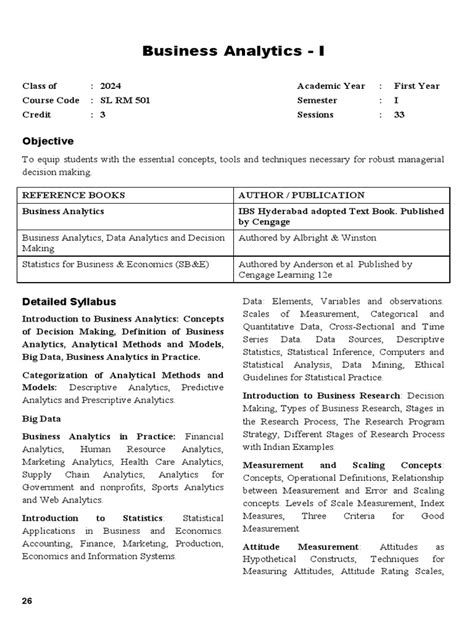 Business Analytics - I

Class of : 2024
Course Code : SL RM 501
Credit : 3

Academic Year : First Year
Semester : I
Sessions : 33

Objective

To equip students with the essential concepts, tools and techniques necessary for robust managerial decision making.

| REFERENCE BOOKS | AUTHOR / PUBLICATION |
|---|---|
| Business Analytics | IBS Hyderabad adopted Text Book. Published by Cengage |
| Business Analytics, Data Analytics and Decision Making | Authored by Albright & Winston |
| Statistics for Business & Economics (SB&E) | Authored by Anderson et al. Published by Cengage Learning 12e |

Detailed Syllabus

Introduction to Business Analytics: Concepts of Decision Making, Definition of Business Analytics, Analytical Methods and Models, Big Data, Business Analytics in Practice.

Categorization of Analytical Methods and Models: Descriptive Analytics, Predictive Analytics and Prescriptive Analytics.

Big Data

Business Analytics in Practice: Financial Analytics, Human Resource Analytics, Marketing Analytics, Health Care Analytics, Supply Chain Analytics, Analytics for Government and nonprofits, Sports Analytics and Web Analytics.

Introduction to Statistics: Statistical Applications in Business and Economics. Accounting, Finance, Marketing, Production, Economics and Information Systems.

Data: Elements, Variables and observations. Scales of Measurement, Categorical and Quantitative Data, Cross-Sectional and Time Series Data. Data Sources, Descriptive Statistics, Statistical Inference, Computers and Statistical Analysis, Data Mining, Ethical Guidelines for Statistical Practice.

Introduction to Business Research: Decision Making, Types of Business Research, Stages in the Research Process, The Research Program Strategy, Different Stages of Research Process with Indian Examples.

Measurement and Scaling Concepts: Concepts, Operational Definitions, Relationship between Measurement and Error and Scaling concepts. Levels of Scale Measurement, Index Measures, Three Criteria for Good Measurement

Attitude Measurement: Attitudes as Hypothetical Constructs, Techniques for Measuring Attitudes, Attitude Rating Scales,

26